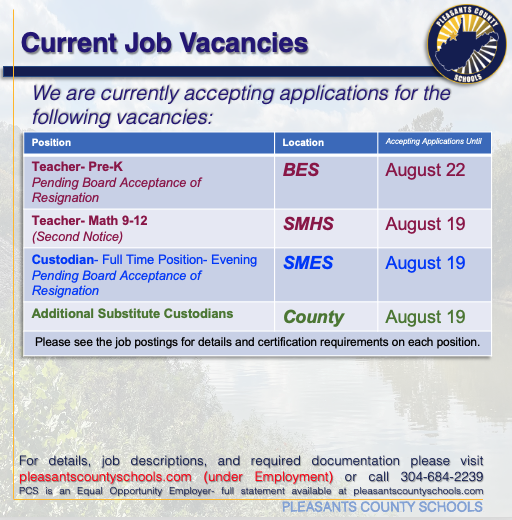 Current Job Vacancies

PLEASANTS COUNTY SCHOOLS

We are currently accepting applications for the following vacancies:

| Position | Location | Accepting Applications Until |
|---|---|---|
| Teacher- Pre-K Pending Board Acceptance of Resignation | BES | August 22 |
| Teacher- Math 9-12 (Second Notice) | SMHS | August 19 |
| Custodian- Full Time Position- Evening Pending Board Acceptance of Resignation | SMES | August 19 |
| Additional Substitute Custodians | County | August 19 |
| Please see the job postings for details and certification requirements on each position. | | |

For details, job descriptions, and required documentation please visit pleasantscountyschools.com (under Employment) or call 304-684-2239
PCS is an Equal Opportunity Employer- full statement available at pleasantscountyschools.com

PLEASANTS COUNTY SCHOOLS